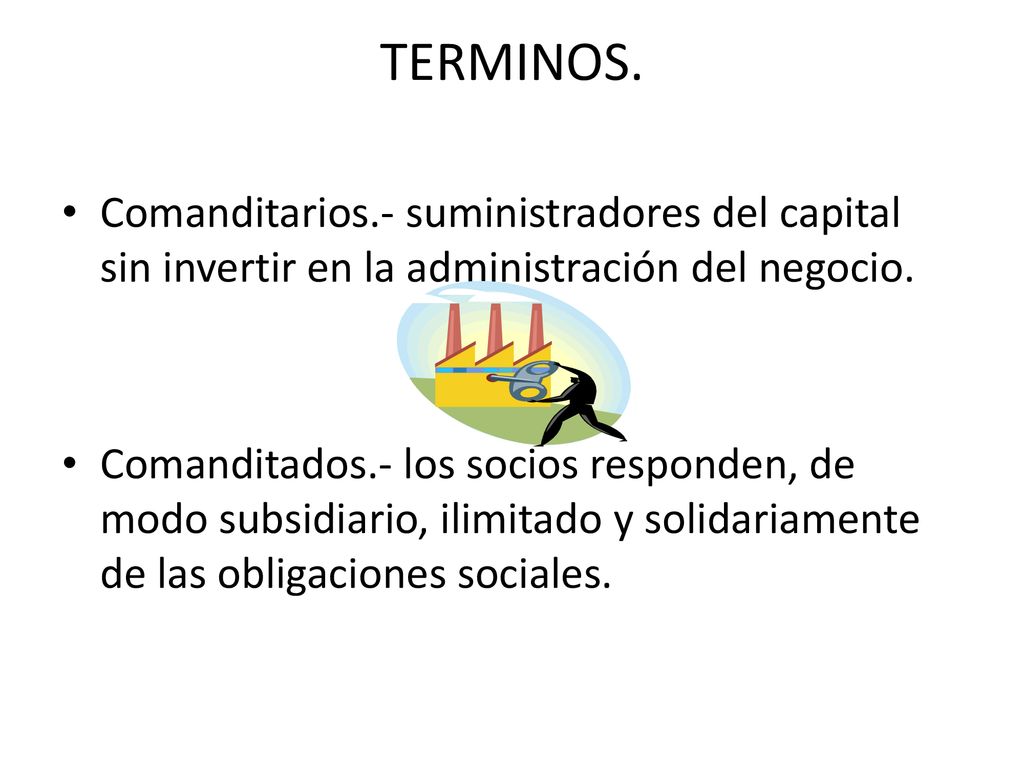 TERMINOS.

• Comanditarios.- suministradores del capital sin invertir en la administración del negocio.

• Comanditados.- los socios responden, de modo subsidiario, ilimitado y solidariamente de las obligaciones sociales.